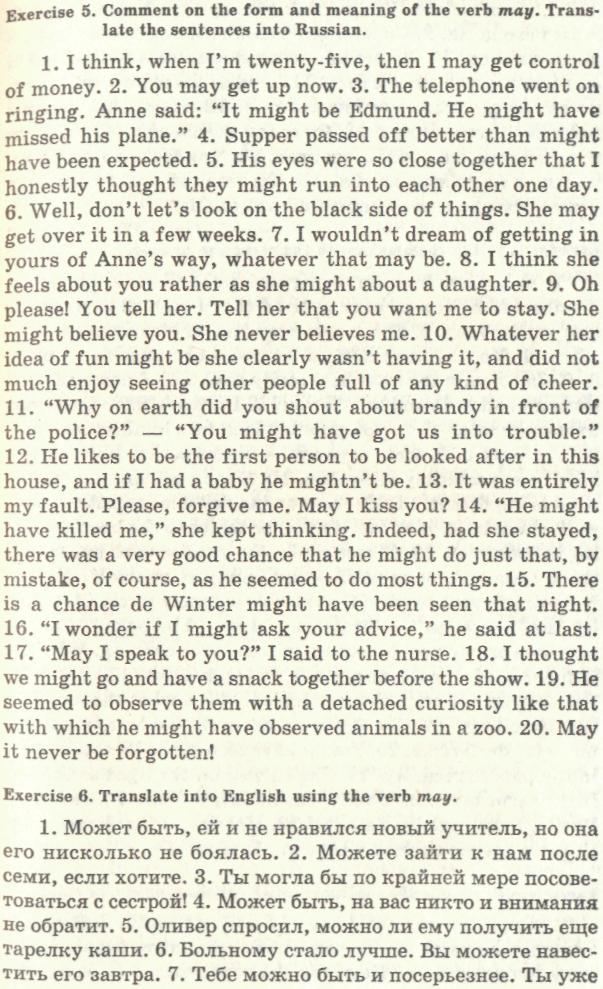 Exercise 5. Comment on the form and meaning of the verb may. Translate the sentences into Russian.

1. I think, when I'm twenty-five, then I may get control of money. 2. You may get up now. 3. The telephone went on ringing. Anne said: "It might be Edmund. He might have missed his plane." 4. Supper passed off better than might have been expected. 5. His eyes were so close together that I honestly thought they might run into each other one day. 6. Well, don't let's look on the black side of things. She may get over it in a few weeks. 7. I wouldn't dream of getting in yours of Anne's way, whatever that may be. 8. I think she feels about you rather as she might about a daughter. 9. Oh please! You tell her. Tell her that you want me to stay. She might believe you. She never believes me. 10. Whatever her idea of fun might be she clearly wasn't having it, and did not much enjoy seeing other people full of any kind of cheer. 11. "Why on earth did you shout about brandy in front of the police?" — "You might have got us into trouble." 12. He likes to be the first person to be looked after in this house, and if I had a baby he mightn't be. 13. It was entirely my fault. Please, forgive me. May I kiss you? 14. "He might have killed me," she kept thinking. Indeed, had she stayed, there was a very good chance that he might do just that, by mistake, of course, as he seemed to do most things. 15. There is a chance de Winter might have been seen that night. 16. "I wonder if I might ask your advice," he said at last. 17. "May I speak to you?" I said to the nurse. 18. I thought we might go and have a snack together before the show. 19. He seemed to observe them with a detached curiosity like that with which he might have observed animals in a zoo. 20. May it never be forgotten!

Exercise 6. Translate into English using the verb may.

1. Может быть, ей и не нравился новый учитель, но она его нисколько не боялась. 2. Можете зайти к нам после семи, если хотите. 3. Ты могла бы по крайней мере посоветоваться с сестрой! 4. Может быть, на вас никто и внимания не обратит. 5. Оливер спросил, можно ли ему получить еще тарелку каши. 6. Больному стало лучше. Вы можете навестить его завтра. 7. Тебе можно быть и посерьезнее. Ты уже